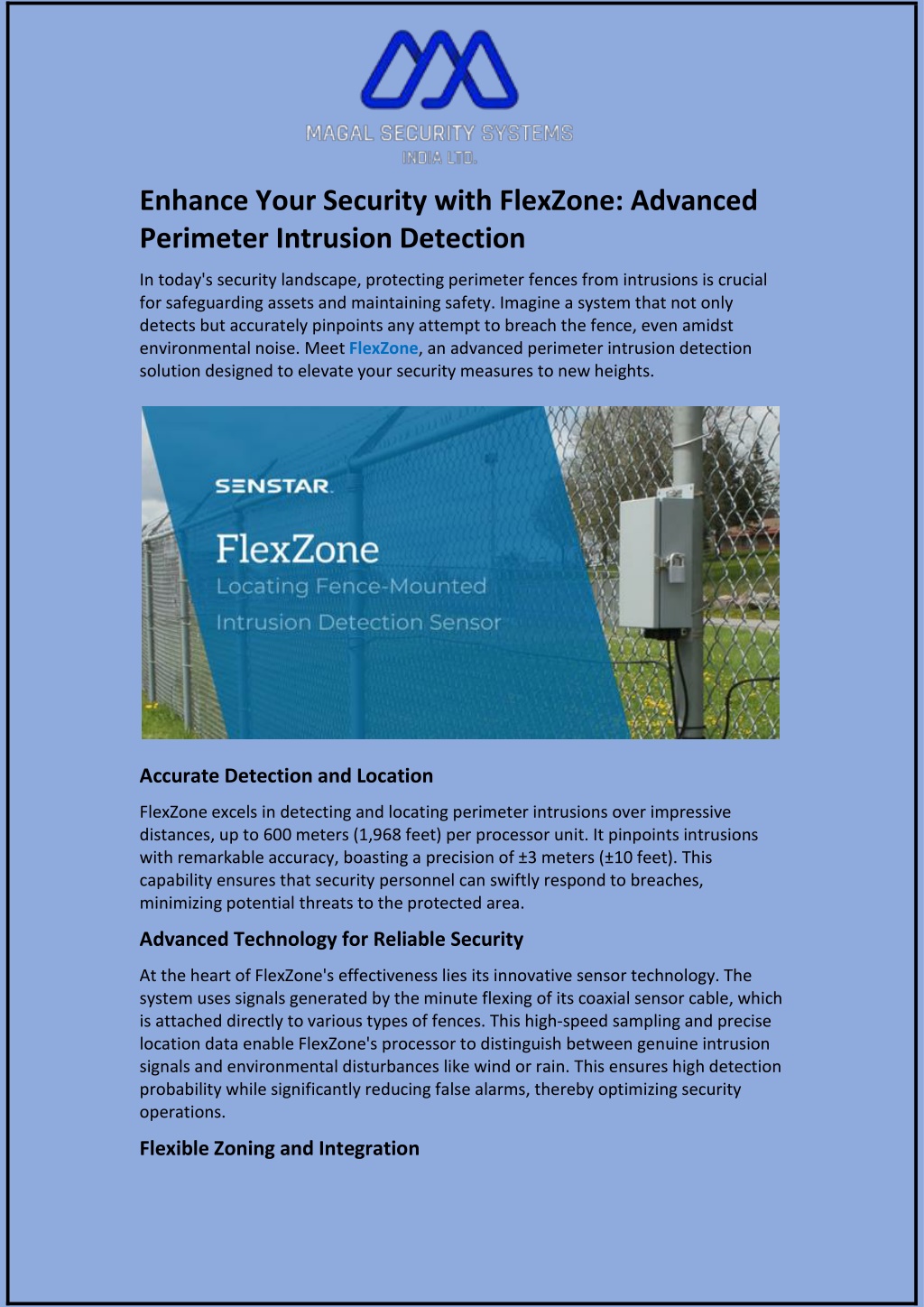 MAGAL SECURITY SYSTEMS
INDIA LTD.

Enhance Your Security with FlexZone: Advanced Perimeter Intrusion Detection

In today's security landscape, protecting perimeter fences from intrusions is crucial for safeguarding assets and maintaining safety. Imagine a system that not only detects but accurately pinpoints any attempt to breach the fence, even amidst environmental noise. Meet FlexZone, an advanced perimeter intrusion detection solution designed to elevate your security measures to new heights.

SENSTAR.

FlexZone
Locating Fence-Mounted
Intrusion Detection Sensor

Accurate Detection and Location

FlexZone excels in detecting and locating perimeter intrusions over impressive distances, up to 600 meters (1,968 feet) per processor unit. It pinpoints intrusions with remarkable accuracy, boasting a precision of ±3 meters (±10 feet). This capability ensures that security personnel can swiftly respond to breaches, minimizing potential threats to the protected area.

Advanced Technology for Reliable Security

At the heart of FlexZone's effectiveness lies its innovative sensor technology. The system uses signals generated by the minute flexing of its coaxial sensor cable, which is attached directly to various types of fences. This high-speed sampling and precise location data enable FlexZone's processor to distinguish between genuine intrusion signals and environmental disturbances like wind or rain. This ensures high detection probability while significantly reducing false alarms, thereby optimizing security operations.

Flexible Zoning and Integration